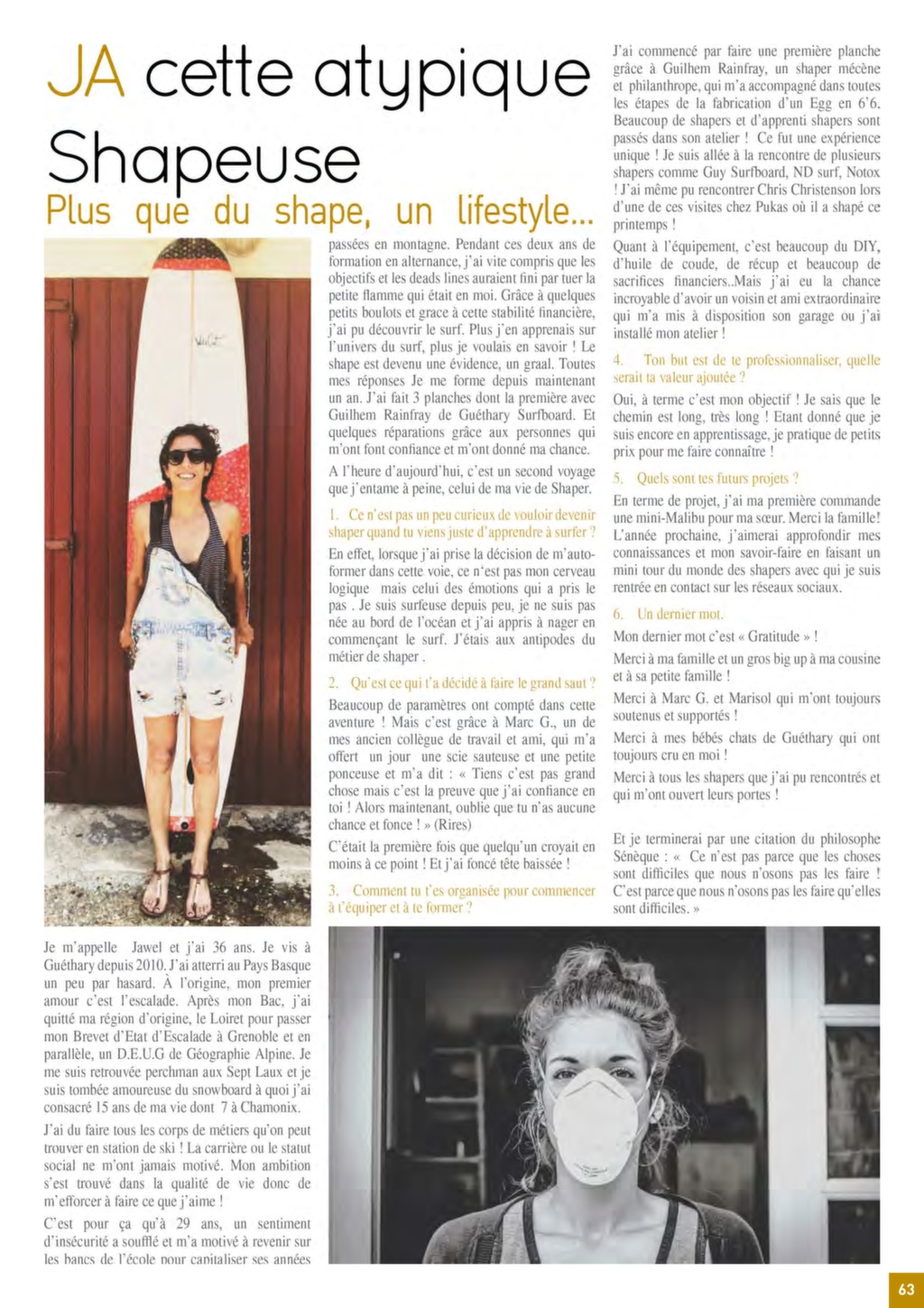 JA cette atypique Shapeuse

Plus que du shape, un lifestyle...

Je m'appelle Jawel et j'ai 36 ans. Je vis à Guéthary depuis 2010. J'ai atterri au Pays Basque un peu par hasard. À l'origine, mon premier amour c'est l'escalade. Après mon Bac, j'ai quitté ma région d'origine, le Loiret pour passer mon Brevet d'Etat d'Escalade à Grenoble et en parallèle, un D.E.U.G de Géographie Alpine. Je me suis retrouvée perchman aux Sept Laux et je suis tombée amoureuse du snowboard à quoi j'ai consacré 15 ans de ma vie dont 7 à Chamonix.

J'ai du faire tous les corps de métiers qu'on peut trouver en station de ski ! La carrière ou le statut social ne m'ont jamais motivé. Mon ambition s'est trouvé dans la qualité de vie donc de m'efforcer à faire ce que j'aime !

C'est pour ça qu'à 29 ans, un sentiment d'insécurité a soufflé et m'a motivé à revenir sur les bancs de l'école pour capitaliser ses années passées en montagne. Pendant ces deux ans de formation en alternance, j'ai vite compris que les objectifs et les deads lines auraient fini par tuer la petite flamme qui était en moi. Grâce à quelques petits boulots et grace à cette stabilité financière, j'ai pu découvrir le surf. Plus j'en apprenais sur l'univers du surf, plus je voulais en savoir ! Le shape est devenu une évidence, un graal. Toutes mes réponses Je me forme depuis maintenant un an. J'ai fait 3 planches dont la première avec Guilhem Rainfray de Guéthary Surfboard. Et quelques réparations grâce aux personnes qui m'ont font confiance et m'ont donné ma chance.

A l'heure d'aujourd'hui, c'est un second voyage que j'entame à peine, celui de ma vie de Shaper.

1. Ce n'est pas un peu curieux de vouloir devenir shaper quand tu viens juste d'apprendre à surfer ?

En effet, lorsque j'ai prise la décision de m'auto-former dans cette voie, ce n'est pas mon cerveau logique mais celui des émotions qui a pris le pas . Je suis surfeuse depuis peu, je ne suis pas née au bord de l'océan et j'ai appris à nager en commençant le surf. J'étais aux antipodes du métier de shaper .

2. Qu'est ce qui t'a décidé à faire le grand saut ?

Beaucoup de paramètres ont compté dans cette aventure ! Mais c'est grâce à Marc G., un de mes ancien collègue de travail et ami, qui m'a offert un jour une scie sauteuse et une petite ponceuse et m'a dit : « Tiens c'est pas grand chose mais c'est la preuve que j'ai confiance en toi ! Alors maintenant, oublie que tu n'as aucune chance et fonce ! » (Rires)

C'était la première fois que quelqu'un croyait en moins à ce point ! Et j'ai foncé tête baissée !

3. Comment tu t'es organisée pour commencer à t'équiper et à te former ?

J'ai commencé par faire une première planche grâce à Guilhem Rainfray, un shaper mécène et philanthrope, qui m'a accompagné dans toutes les étapes de la fabrication d'un Egg en 6'6. Beaucoup de shapers et d'apprenti shapers sont passés dans son atelier ! Ce fut une expérience unique ! Je suis allée à la rencontre de plusieurs shapers comme Guy Surfboard, ND surf, Notox ! J'ai même pu rencontrer Chris Christenson lors d'une de ces visites chez Pukas où il a shapé ce printemps !

Quant à l'équipement, c'est beaucoup du DIY, d'huile de coude, de récup et beaucoup de sacrifices financiers..Mais j'ai eu la chance incroyable d'avoir un voisin et ami extraordinaire qui m'a mis à disposition son garage ou j'ai installé mon atelier !

4. Ton but est de te professionnaliser, quelle serait ta valeur ajoutée ?

Oui, à terme c'est mon objectif ! Je sais que le chemin est long, très long ! Etant donné que je suis encore en apprentissage, je pratique de petits prix pour me faire connaître !

5. Quels sont tes futurs projets ?

En terme de projet, j'ai ma première commande une mini-Malibu pour ma sœur. Merci la famille! L'année prochaine, j'aimerai approfondir mes connaissances et mon savoir-faire en faisant un mini tour du monde des shapers avec qui je suis rentrée en contact sur les réseaux sociaux.

6. Un dernier mot.

Mon dernier mot c'est « Gratitude » !

Merci à ma famille et un gros big up à ma cousine et à sa petite famille !

Merci à Marc G. et Marisol qui m'ont toujours soutenus et supportés !

Merci à mes bébés chats de Guéthary qui ont toujours cru en moi !

Merci à tous les shapers que j'ai pu rencontrés et qui m'ont ouvert leurs portes !

Et je terminerai par une citation du philosophe Sénèque : « Ce n'est pas parce que les choses sont difficiles que nous n'osons pas les faire ! C'est parce que nous n'osons pas les faire qu'elles sont difficiles. »

63